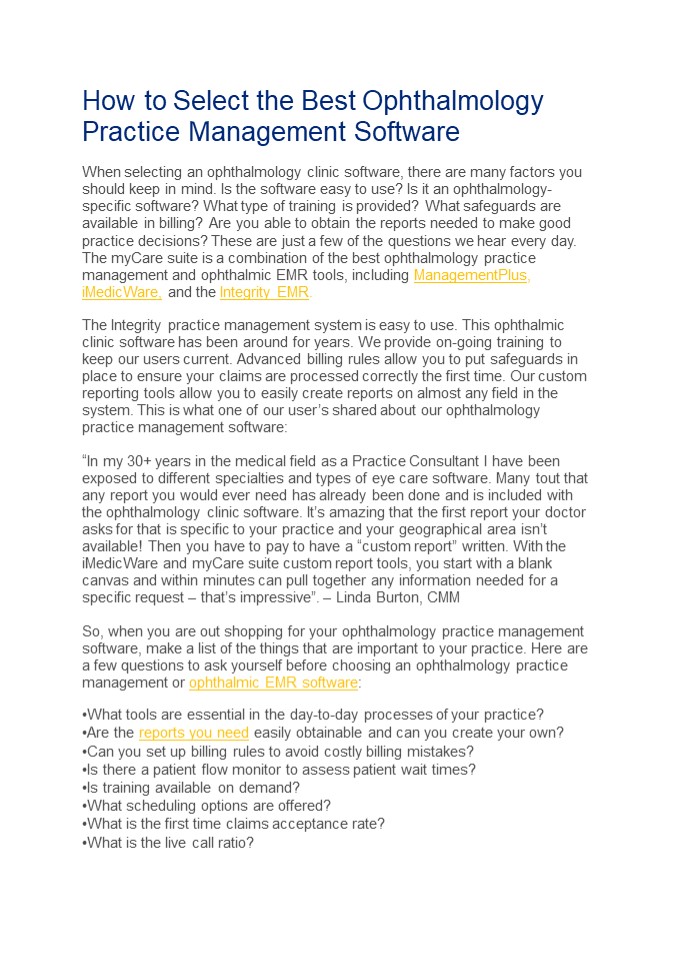 How to Select the Best Ophthalmology Practice Management Software

When selecting an ophthalmology clinic software, there are many factors you should keep in mind. Is the software easy to use? Is it an ophthalmology-specific software? What type of training is provided? What safeguards are available in billing? Are you able to obtain the reports needed to make good practice decisions? These are just a few of the questions we hear every day. The myCare suite is a combination of the best ophthalmology practice management and ophthalmic EMR tools, including ManagementPlus, iMedicWare, and the Integrity EMR.

The Integrity practice management system is easy to use. This ophthalmic clinic software has been around for years. We provide on-going training to keep our users current. Advanced billing rules allow you to put safeguards in place to ensure your claims are processed correctly the first time. Our custom reporting tools allow you to easily create reports on almost any field in the system. This is what one of our user's shared about our ophthalmology practice management software:

"In my 30+ years in the medical field as a Practice Consultant I have been exposed to different specialties and types of eye care software. Many tout that any report you would ever need has already been done and is included with the ophthalmology clinic software. It's amazing that the first report your doctor asks for that is specific to your practice and your geographical area isn't available! Then you have to pay to have a "custom report" written. With the iMedicWare and myCare suite custom report tools, you start with a blank canvas and within minutes can pull together any information needed for a specific request – that's impressive". – Linda Burton, CMM

So, when you are out shopping for your ophthalmology practice management software, make a list of the things that are important to your practice. Here are a few questions to ask yourself before choosing an ophthalmology practice management or ophthalmic EMR software:

•What tools are essential in the day-to-day processes of your practice?
•Are the reports you need easily obtainable and can you create your own?
•Can you set up billing rules to avoid costly billing mistakes?
•Is there a patient flow monitor to assess patient wait times?
•Is training available on demand?
•What scheduling options are offered?
•What is the first time claims acceptance rate?
•What is the live call ratio?